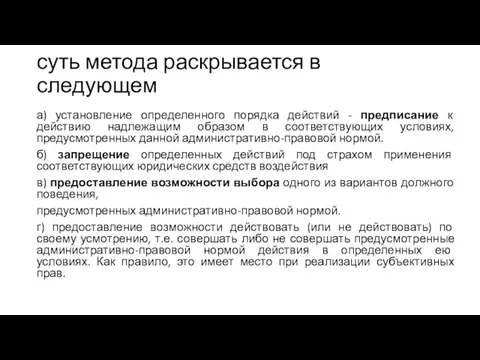 суть метода раскрывается в следующем

а) установление определенного порядка действий - предписание к действию надлежащим образом в соответствующих условиях, предусмотренных данной административно-правовой нормой.

б) запрещение определенных действий под страхом применения соответствующих юридических средств воздействия

в) предоставление возможности выбора одного из вариантов должного поведения,

предусмотренных административно-правовой нормой.

г) предоставление возможности действовать (или не действовать) по своему усмотрению, т.е. совершать либо не совершать предусмотренные административно-правовой нормой действия в определенных ею условиях. Как правило, это имеет место при реализации субъективных прав.